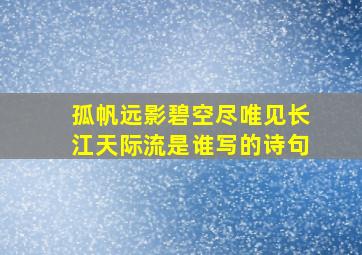 孤帆远影碧空尽唯见长江天际流是谁写的诗句